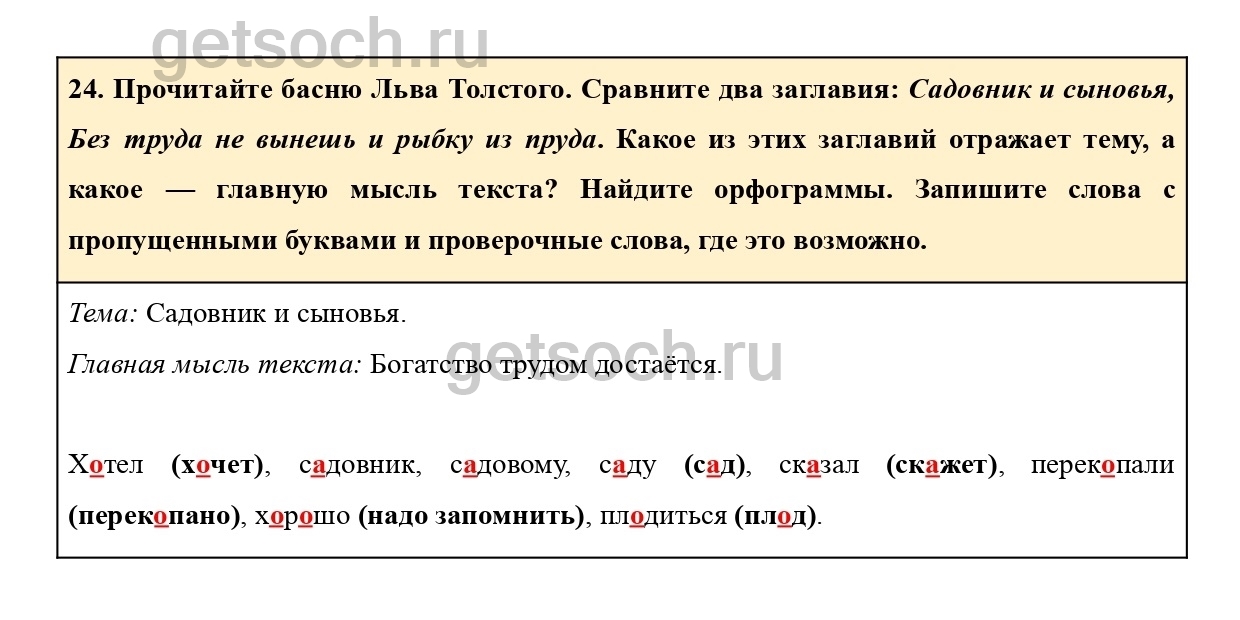 24. Прочитайте басню Льва Толстого. Сравните два заглавия: Садовник и сыновья, Без труда не вынешь и рыбку из пруда. Какое из этих заглавий отражает тему, а какое — главную мысль текста? Найдите орфограммы. Запишите слова с пропущенными буквами и проверочные слова, где это возможно.

Тема: Садовник и сыновья.

Главная мысль текста: Богатство трудом достаётся.

Хотел (хочет), садовник, садовому, саду (сад), сказал (скажет), перекопали (перекопано), хорошо (надо запомнить), плодиться (плод).

getsoch.ru